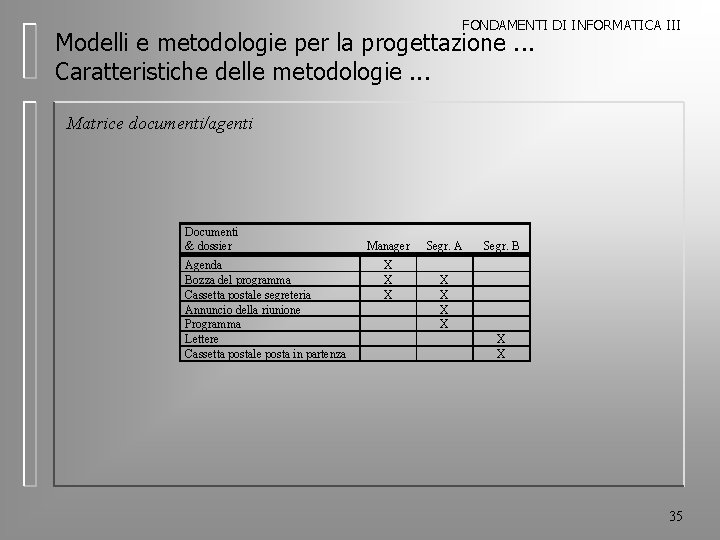 FONDAMENTI DI INFORMATICA III

Modelli e metodologie per la progettazione ...
Caratteristiche delle metodologie ...

Matrice documenti/agenti

| Documenti & dossier | Manager | Segr. A | Segr. B |
|---|---|---|---|
| Agenda | X | | |
| Bozza del programma | X | X | |
| Cassetta postale segreteria | X | X | |
| Annuncio della riunione | | X | |
| Programma | | X | |
| Lettere | | | X |
| Cassetta postale posta in partenza | | | X |

35